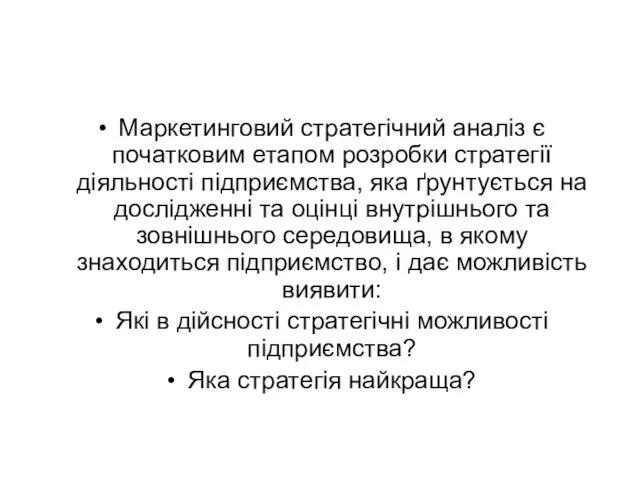 • Маркетинговий стратегічний аналіз є початковим етапом розробки стратегії діяльності підприємства, яка ґрунтується на дослідженні та оцінці внутрішнього та зовнішнього середовища, в якому знаходиться підприємство, і дає можливість виявити:

• Які в дійсності стратегічні можливості підприємства?

• Яка стратегія найкраща?